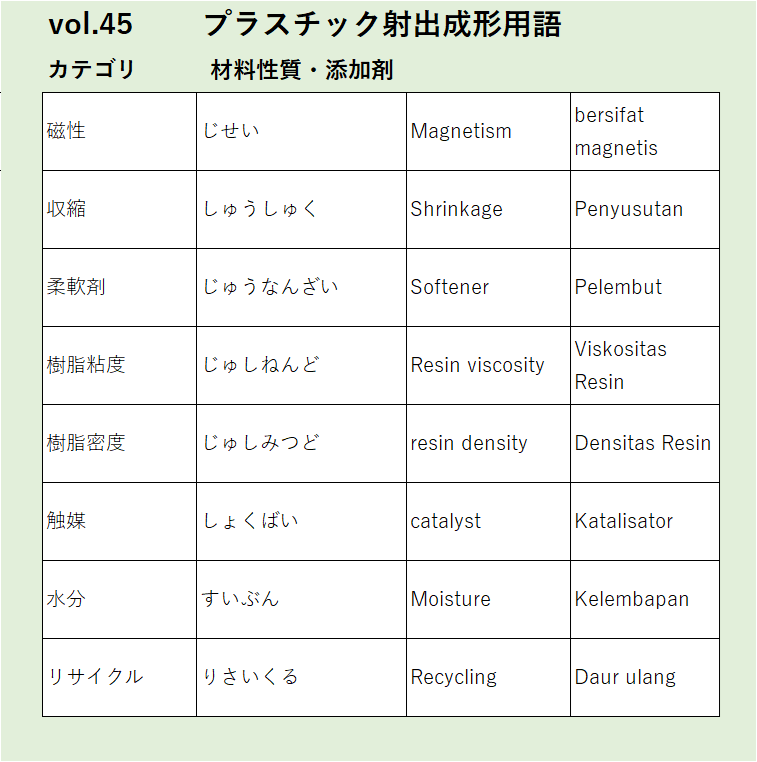 vol.45　プラスチック射出成形用語
カテゴリ　材料性質・添加剤

| 磁性 | じせい | Magnetism | bersifat magnetis |
|---|---|---|---|
| 収縮 | しゅうしゅく | Shrinkage | Penyusutan |
| 柔軟剤 | じゅうなんざい | Softener | Pelembut |
| 樹脂粘度 | じゅしねんど | Resin viscosity | Viskositas Resin |
| 樹脂密度 | じゅしみつど | resin density | Densitas Resin |
| 触媒 | しょくばい | catalyst | Katalisator |
| 水分 | すいぶん | Moisture | Kelembapan |
| リサイクル | りさいくる | Recycling | Daur ulang |